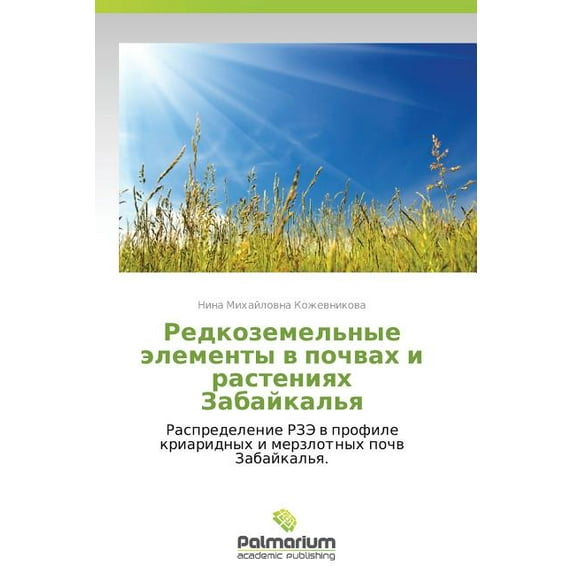 Нина Михайловна Кожевникова

Редкоземельные элементы в почвах и растениях Забайкалья

Распределение РЗЭ в профиле криаридных и мерзлотных почв Забайкалья.

Palmarium
academic publishing